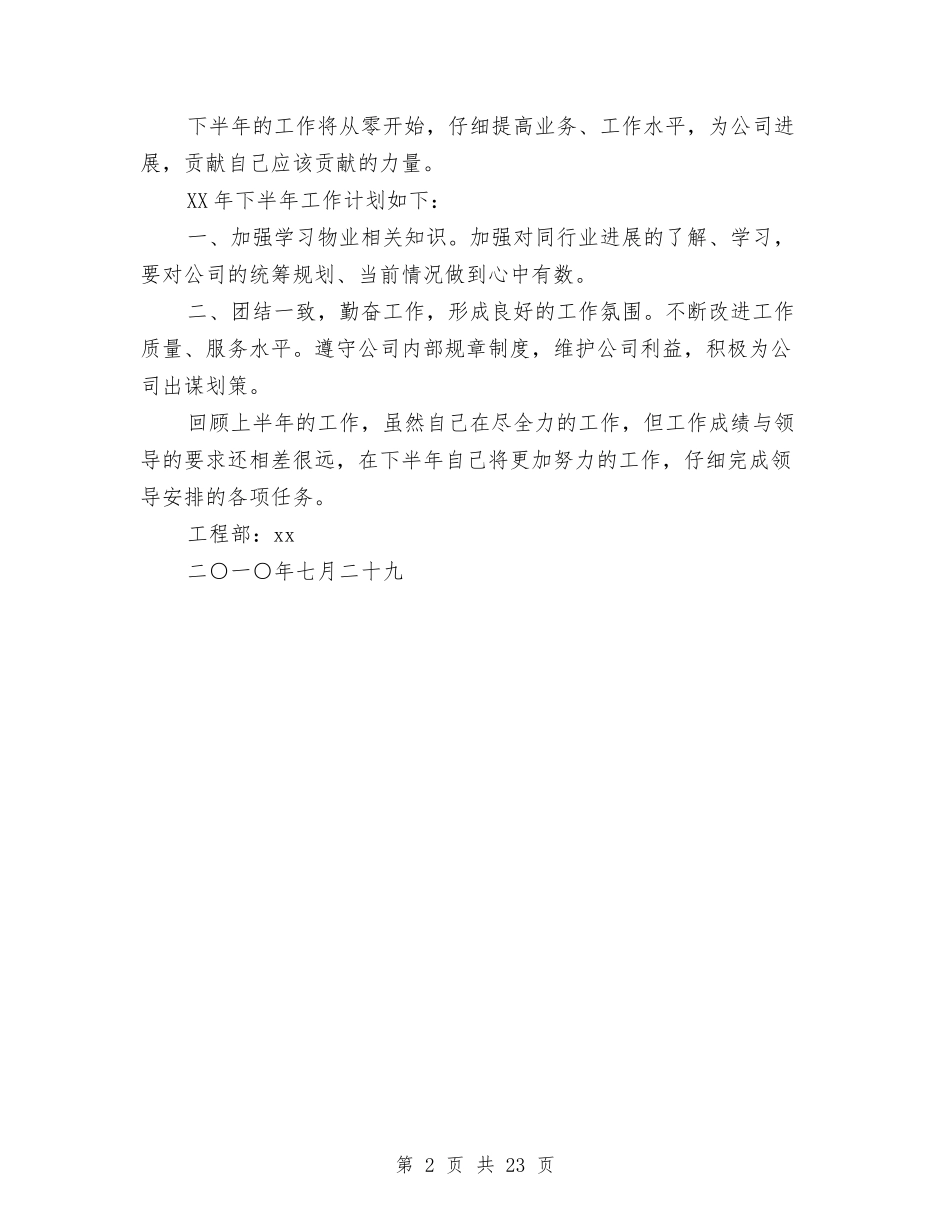 下半年的工作将从零开始，仔细提高业务、工作水平，为公司进展，贡献自己应该贡献的力量。

XX年下半年工作计划如下：

一、加强学习物业相关知识。加强对同行业进展的了解、学习，要对公司的统筹规划、当前情况做到心中有数。

二、团结一致，勤奋工作，形成良好的工作氛围。不断改进工作质量、服务水平。遵守公司内部规章制度，维护公司利益，积极为公司出谋划策。

回顾上半年的工作，虽然自己在尽全力的工作，但工作成绩与领导的要求还相差很远，在下半年自己将更加努力的工作，仔细完成领导安排的各项任务。

工程部：xx

二〇一〇年七月二十九

第 2 页 共 23 页